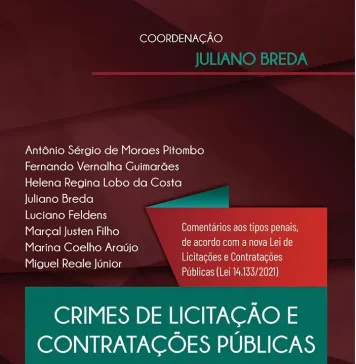 COORDENAÇÃO

JULIANO BREDA

Antônio Sérgio de Moraes Pitombo
Fernando Vernalha Guimarães
Helena Regina Lobo da Costa
Juliano Breda
Luciano Feldens
Marçal Justen Filho
Marina Coelho Araújo
Miguel Reale Júnior

Comentários aos tipos penais, de acordo com a nova Lei de Licitações e Contratações Públicas (Lei 14.133/2021)

CRIMES DE LICITAÇÃO E CONTRATAÇÕES PÚBLICAS